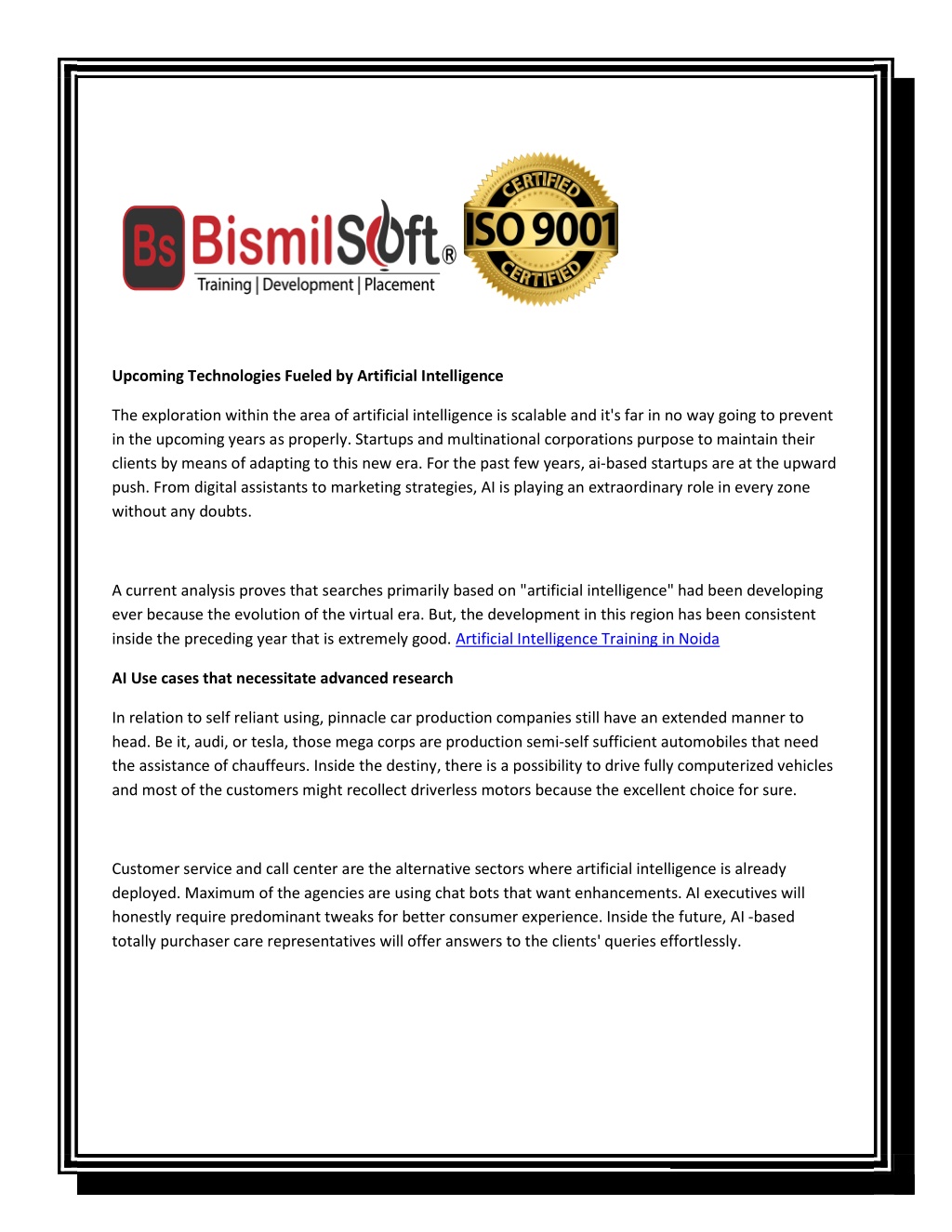 Bs BismilSoft®
Training | Development | Placement

CERTIFIED
ISO 9001
CERTIFIED

Upcoming Technologies Fueled by Artificial Intelligence

The exploration within the area of artificial intelligence is scalable and it's far in no way going to prevent in the upcoming years as properly. Startups and multinational corporations purpose to maintain their clients by means of adapting to this new era. For the past few years, ai-based startups are at the upward push. From digital assistants to marketing strategies, AI is playing an extraordinary role in every zone without any doubts.

A current analysis proves that searches primarily based on "artificial intelligence" had been developing ever because the evolution of the virtual era. But, the development in this region has been consistent inside the preceding year that is extremely good. Artificial Intelligence Training in Noida

AI Use cases that necessitate advanced research

In relation to self reliant using, pinnacle car production companies still have an extended manner to head. Be it, audi, or tesla, those mega corps are production semi-self sufficient automobiles that need the assistance of chauffeurs. Inside the destiny, there is a possibility to drive fully computerized vehicles and most of the customers might recollect driverless motors because the excellent choice for sure.

Customer service and call center are the alternative sectors where artificial intelligence is already deployed. Maximum of the agencies are using chat bots that want enhancements. AI executives will honestly require predominant tweaks for better consumer experience. Inside the future, AI -based totally purchaser care representatives will offer answers to the clients' queries effortlessly.